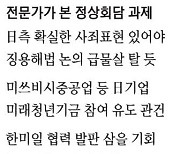 전문가가 본 정상회담 과제

日측 확실한 사죄표현 있어야
징용해법 논의 급물살 탈 듯

미쓰비시중공업 등 日기업
미래청년기금 참여 유도 관건

한미일 협력 발판 삼을 기회